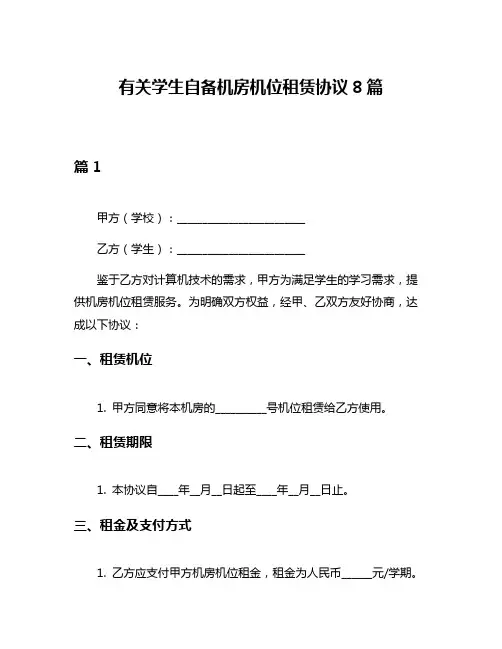 有关学生自备机房机位租赁协议 8 篇

篇 1

甲方（学校）：______________________

乙方（学生）：______________________

鉴于乙方对计算机技术的需求，甲方为满足学生的学习需求，提供机房机位租赁服务。为明确双方权益，经甲、乙双方友好协商，达成以下协议：

一、租赁机位

1. 甲方同意将本机房的_________号机位租赁给乙方使用。

二、租赁期限

1. 本协议自____年__月__日起至____年__月__日止。

三、租金及支付方式

1. 乙方应支付甲方机房机位租金，租金为人民币_____元/学期。